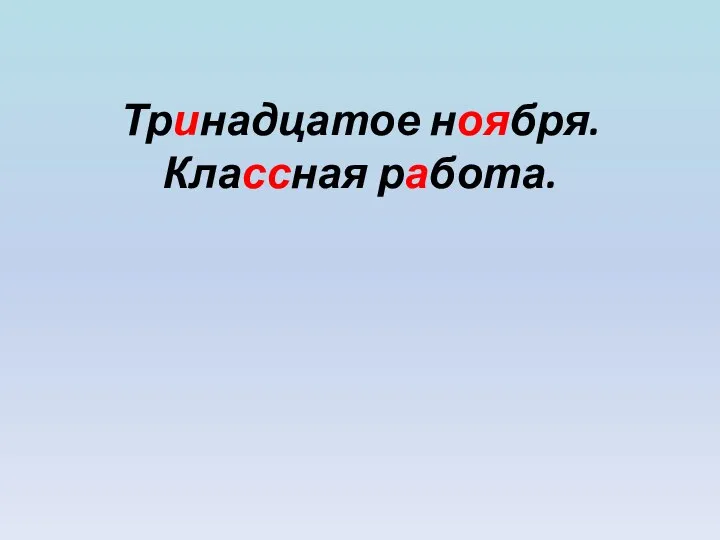 Тринадцатое ноября.
Классная работа.